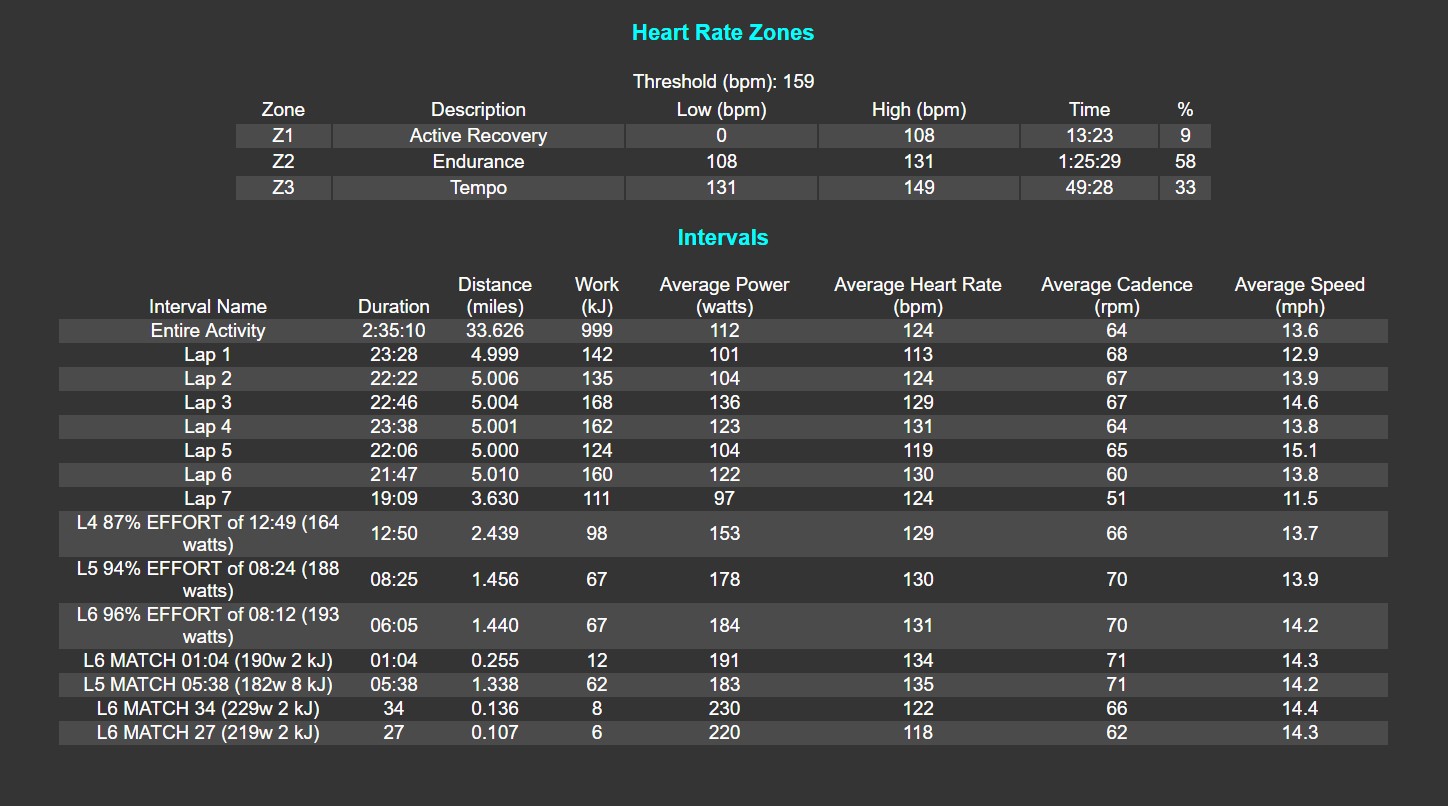 Heart Rate Zones

Threshold (bpm): 159

| Zone | Description | Low (bpm) | High (bpm) | Time | % |
|---|---|---|---|---|---|
| Z1 | Active Recovery | 0 | 108 | 13:23 | 9 |
| Z2 | Endurance | 108 | 131 | 1:25:29 | 58 |
| Z3 | Tempo | 131 | 149 | 49:28 | 33 |

Intervals

| Interval Name | Duration | Distance (miles) | Work (kJ) | Average Power (watts) | Average Heart Rate (bpm) | Average Cadence (rpm) | Average Speed (mph) |
|---|---|---|---|---|---|---|---|
| Entire Activity | 2:35:10 | 33.626 | 999 | 112 | 124 | 64 | 13.6 |
| Lap 1 | 23:28 | 4.999 | 142 | 101 | 113 | 68 | 12.9 |
| Lap 2 | 22:22 | 5.006 | 135 | 104 | 124 | 67 | 13.9 |
| Lap 3 | 22:46 | 5.004 | 168 | 136 | 129 | 67 | 14.6 |
| Lap 4 | 23:38 | 5.001 | 162 | 123 | 131 | 64 | 13.8 |
| Lap 5 | 22:06 | 5.000 | 124 | 104 | 119 | 65 | 15.1 |
| Lap 6 | 21:47 | 5.010 | 160 | 122 | 130 | 60 | 13.8 |
| Lap 7 | 19:09 | 3.630 | 111 | 97 | 124 | 51 | 11.5 |
| L4 87% EFFORT of 12:49 (164 watts) | 12:50 | 2.439 | 98 | 153 | 129 | 66 | 13.7 |
| L5 94% EFFORT of 08:24 (188 watts) | 08:25 | 1.456 | 67 | 178 | 130 | 70 | 13.9 |
| L6 96% EFFORT of 08:12 (193 watts) | 06:05 | 1.440 | 67 | 184 | 131 | 70 | 14.2 |
| L6 MATCH 01:04 (190w 2 kJ) | 01:04 | 0.255 | 12 | 191 | 134 | 71 | 14.3 |
| L5 MATCH 05:38 (182w 8 kJ) | 05:38 | 1.338 | 62 | 183 | 135 | 71 | 14.2 |
| L6 MATCH 34 (229w 2 kJ) | 34 | 0.136 | 8 | 230 | 122 | 66 | 14.4 |
| L6 MATCH 27 (219w 2 kJ) | 27 | 0.107 | 6 | 220 | 118 | 62 | 14.3 |